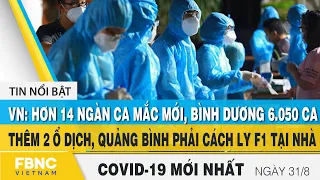 TIN NỔI BẬT

VN: HƠN 14 NGÀN CA MẮC MỚI, BÌNH DƯƠNG 6.050 CA

THÊM 2 Ổ DỊCH, QUẢNG BÌNH PHẢI CÁCH LY F1 TẠI NHÀ

FBNC VIETNAM

COVID-19 MỚI NHẤT NGÀY 31/8